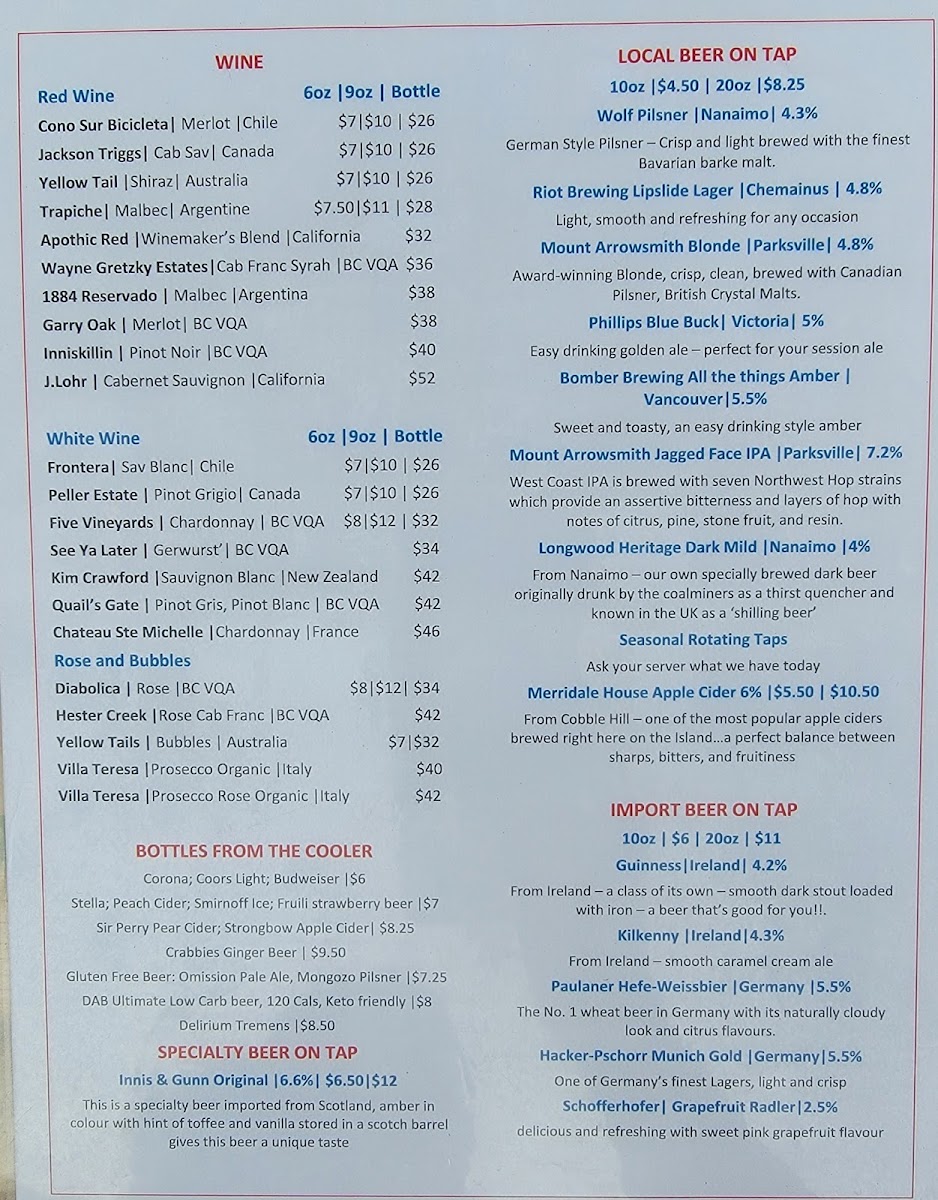 WINE

Red Wine 6oz |9oz | Bottle

Cono Sur Bicicleta| Merlot |Chile $7|$10 | $26
Jackson Triggs| Cab Sav| Canada $7|$10 | $26
Yellow Tail |Shiraz| Australia $7|$10 | $26
Trapiche| Malbec| Argentine $7.50|$11 | $28
Apothic Red |Winemaker's Blend |California $32
Wayne Gretzky Estates|Cab Franc Syrah |BC VQA $36
1884 Reservado | Malbec |Argentina $38
Garry Oak | Merlot| BC VQA $38
Inniskillin | Pinot Noir |BC VQA $40
J.Lohr | Cabernet Sauvignon |California $52

White Wine 6oz |9oz | Bottle

Frontera| Sav Blanc| Chile $7|$10 | $26
Peller Estate | Pinot Grigio| Canada $7|$10 | $26
Five Vineyards | Chardonnay | BC VQA $8|$12 | $32
See Ya Later | Gerwurst' | BC VQA $34
Kim Crawford |Sauvignon Blanc |New Zealand $42
Quail's Gate | Pinot Gris, Pinot Blanc | BC VQA $42
Chateau Ste Michelle |Chardonnay |France $46

Rose and Bubbles

Diabolica | Rose |BC VQA $8|$12| $34
Hester Creek |Rose Cab Franc |BC VQA $42
Yellow Tails | Bubbles | Australia $7|$32
Villa Teresa |Prosecco Organic |Italy $40
Villa Teresa |Prosecco Rose Organic |Italy $42

BOTTLES FROM THE COOLER

Corona; Coors Light; Budweiser |$6
Stella; Peach Cider; Smirnoff Ice; Fruili strawberry beer |$7
Sir Perry Pear Cider; Strongbow Apple Cider| $8.25
Crabbies Ginger Beer | $9.50
Gluten Free Beer: Omission Pale Ale, Mongozo Pilsner |$7.25
DAB Ultimate Low Carb beer, 120 Cals, Keto friendly |$8
Delirium Tremens |$8.50

SPECIALTY BEER ON TAP

Innis & Gunn Original |6.6%| $6.50|$12
This is a specialty beer imported from Scotland, amber in colour with hint of toffee and vanilla stored in a scotch barrel gives this beer a unique taste

LOCAL BEER ON TAP

10oz |$4.50 | 20oz |$8.25

Wolf Pilsner |Nanaimo| 4.3%
German Style Pilsner – Crisp and light brewed with the finest Bavarian barke malt.

Riot Brewing Lipslide Lager |Chemainus | 4.8%
Light, smooth and refreshing for any occasion

Mount Arrowsmith Blonde |Parksville| 4.8%
Award-winning Blonde, crisp, clean, brewed with Canadian Pilsner, British Crystal Malts.

Phillips Blue Buck| Victoria| 5%
Easy drinking golden ale – perfect for your session ale

Bomber Brewing All the things Amber | Vancouver|5.5%
Sweet and toasty, an easy drinking style amber

Mount Arrowsmith Jagged Face IPA |Parksville| 7.2%
West Coast IPA is brewed with seven Northwest Hop strains which provide an assertive bitterness and layers of hop with notes of citrus, pine, stone fruit, and resin.

Longwood Heritage Dark Mild |Nanaimo |4%
From Nanaimo – our own specially brewed dark beer originally drunk by the coalminers as a thirst quencher and known in the UK as a 'shilling beer'

Seasonal Rotating Taps
Ask your server what we have today

Merridale House Apple Cider 6% |$5.50 | $10.50
From Cobble Hill – one of the most popular apple ciders brewed right here on the Island...a perfect balance between sharps, bitters, and fruitiness

IMPORT BEER ON TAP

10oz | $6 | 20oz | $11

Guinness|Ireland| 4.2%
From Ireland – a class of its own – smooth dark stout loaded with iron – a beer that's good for you!!.

Kilkenny |Ireland|4.3%
From Ireland – smooth caramel cream ale

Paulaner Hefe-Weissbier |Germany |5.5%
The No. 1 wheat beer in Germany with its naturally cloudy look and citrus flavours.

Hacker-Pschorr Munich Gold |Germany|5.5%
One of Germany's finest Lagers, light and crisp

Schofferhofer| Grapefruit Radler|2.5%
delicious and refreshing with sweet pink grapefruit flavour